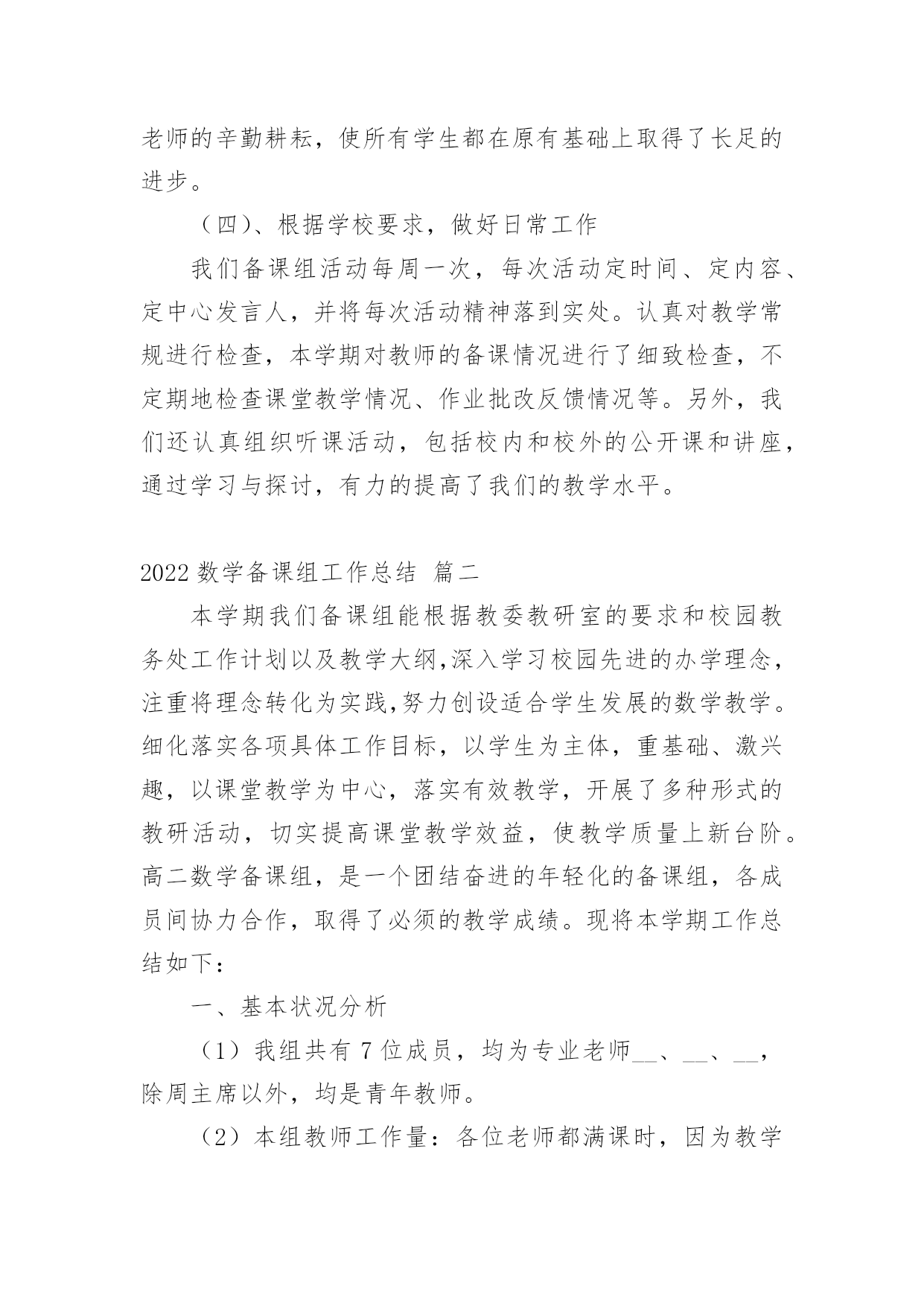 老师的辛勤耕耘，使所有学生都在原有基础上取得了长足的进步。

（四）、根据学校要求，做好日常工作

我们备课组活动每周一次，每次活动定时间、定内容、定中心发言人，并将每次活动精神落到实处。认真对教学常规进行检查，本学期对教师的备课情况进行了细致检查，不定期地检查课堂教学情况、作业批改反馈情况等。另外，我们还认真组织听课活动，包括校内和校外的公开课和讲座，通过学习与探讨，有力的提高了我们的教学水平。

2022 数学备课组工作总结 篇二

本学期我们备课组能根据教委教研室的要求和校园教务处工作计划以及教学大纲,深入学习校园先进的办学理念,注重将理念转化为实践,努力创设适合学生发展的数学教学。细化落实各项具体工作目标，以学生为主体，重基础、激兴趣，以课堂教学为中心，落实有效教学，开展了多种形式的教研活动，切实提高课堂教学效益，使教学质量上新台阶。高二数学备课组，是一个团结奋进的年轻化的备课组，各成员间协力合作，取得了必须的教学成绩。现将本学期工作总结如下：

一、基本状况分析

（1）我组共有 7 位成员，均为专业老师__、__、__，除周主席以外，均是青年教师。

（2）本组教师工作量：各位老师都满课时，因为教学